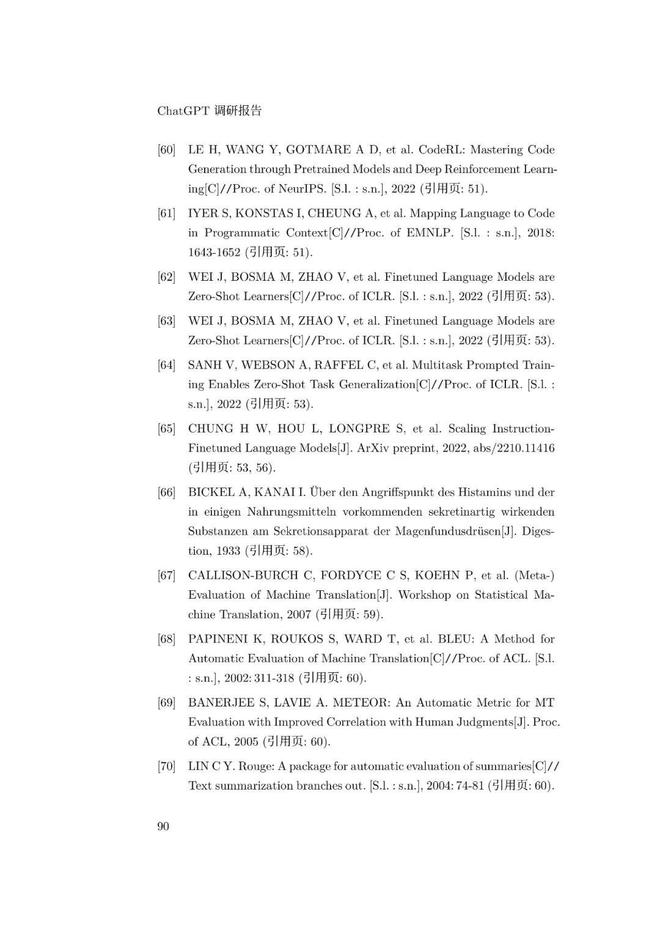 ChatGPT 调研报告

[60] LE H, WANG Y, GOTMARE A D, et al. CodeRL: Mastering Code Generation through Pretrained Models and Deep Reinforcement Learning[C]//Proc. of NeurIPS. [S.l. : s.n.], 2022 (引用页: 51).

[61] IYER S, KONSTAS I, CHEUNG A, et al. Mapping Language to Code in Programmatic Context[C]//Proc. of EMNLP. [S.l. : s.n.], 2018: 1643-1652 (引用页: 51).

[62] WEI J, BOSMA M, ZHAO V, et al. Finetuned Language Models are Zero-Shot Learners[C]//Proc. of ICLR. [S.l. : s.n.], 2022 (引用页: 53).

[63] WEI J, BOSMA M, ZHAO V, et al. Finetuned Language Models are Zero-Shot Learners[C]//Proc. of ICLR. [S.l. : s.n.], 2022 (引用页: 53).

[64] SANH V, WEBSON A, RAFFEL C, et al. Multitask Prompted Training Enables Zero-Shot Task Generalization[C]//Proc. of ICLR. [S.l. : s.n.], 2022 (引用页: 53).

[65] CHUNG H W, HOU L, LONGPRE S, et al. Scaling Instruction-Finetuned Language Models[J]. ArXiv preprint, 2022, abs/2210.11416 (引用页: 53, 56).

[66] BICKEL A, KANAI I. Über den Angriffspunkt des Histamins und der in einigen Nahrungsmitteln vorkommenden sekretinartig wirkenden Substanzen am Sekretionsapparat der Magenfundusdrüsen[J]. Digestion, 1933 (引用页: 58).

[67] CALLISON-BURCH C, FORDYCE C S, KOEHN P, et al. (Meta-) Evaluation of Machine Translation[J]. Workshop on Statistical Machine Translation, 2007 (引用页: 59).

[68] PAPINENI K, ROUKOS S, WARD T, et al. BLEU: A Method for Automatic Evaluation of Machine Translation[C]//Proc. of ACL. [S.l. : s.n.], 2002: 311-318 (引用页: 60).

[69] BANERJEE S, LAVIE A. METEOR: An Automatic Metric for MT Evaluation with Improved Correlation with Human Judgments[J]. Proc. of ACL, 2005 (引用页: 60).

[70] LIN C Y. Rouge: A package for automatic evaluation of summaries[C]// Text summarization branches out. [S.l. : s.n.], 2004: 74-81 (引用页: 60).

90